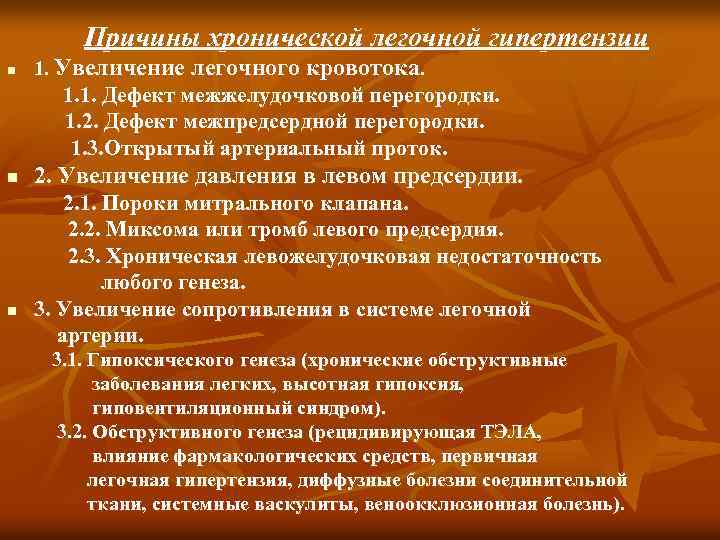 Причины хронической легочной гипертензии

1. Увеличение легочного кровотока.
1.1. Дефект межжелудочковой перегородки.
1.2. Дефект межпредсердной перегородки.
1.3.Открытый артериальный проток.

2. Увеличение давления в левом предсердии.
2.1. Пороки митрального клапана.
2.2. Миксома или тромб левого предсердия.
2.3. Хроническая левожелудочковая недостаточность любого генеза.

3. Увеличение сопротивления в системе легочной артерии.
3.1. Гипоксического генеза (хронические обструктивные заболевания легких, высотная гипоксия, гиповентиляционный синдром).
3.2. Обструктивного генеза (рецидивирующая ТЭЛА, влияние фармакологических средств, первичная легочная гипертензия, диффузные болезни соединительной ткани, системные васкулиты, веноокклюзионная болезнь).